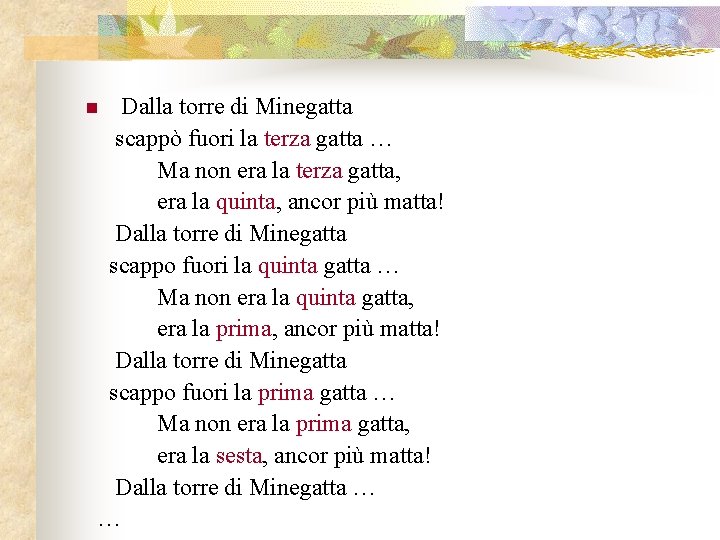 Dalla torre di Minegatta
scappò fuori la terza gatta …
Ma non era la terza gatta,
era la quinta, ancor più matta!
Dalla torre di Minegatta
scappo fuori la quinta gatta …
Ma non era la quinta gatta,
era la prima, ancor più matta!
Dalla torre di Minegatta
scappo fuori la prima gatta …
Ma non era la prima gatta,
era la sesta, ancor più matta!
Dalla torre di Minegatta …
…